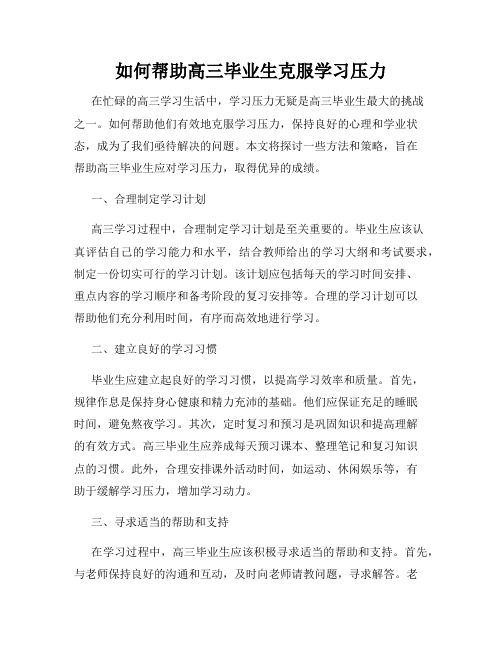 如何帮助高三毕业生克服学习压力

在忙碌的高三学习生活中，学习压力无疑是高三毕业生最大的挑战之一。如何帮助他们有效地克服学习压力，保持良好的心理和学业状态，成为了我们亟待解决的问题。本文将探讨一些方法和策略，旨在帮助高三毕业生应对学习压力，取得优异的成绩。

一、合理制定学习计划

高三学习过程中，合理制定学习计划是至关重要的。毕业生应该认真评估自己的学习能力和水平，结合教师给出的学习大纲和考试要求，制定一份切实可行的学习计划。该计划应包括每天的学习时间安排、重点内容的学习顺序和备考阶段的复习安排等。合理的学习计划可以帮助他们充分利用时间，有序而高效地进行学习。

二、建立良好的学习习惯

毕业生应建立起良好的学习习惯，以提高学习效率和质量。首先，规律作息是保持身心健康和精力充沛的基础。他们应保证充足的睡眠时间，避免熬夜学习。其次，定时复习和预习是巩固知识和提高理解的有效方式。高三毕业生应养成每天预习课本、整理笔记和复习知识点的习惯。此外，合理安排课外活动时间，如运动、休闲娱乐等，有助于缓解学习压力，增加学习动力。

三、寻求适当的帮助和支持

在学习过程中，高三毕业生应该积极寻求适当的帮助和支持。首先，与老师保持良好的沟通和互动，及时向老师请教问题，寻求解答。老